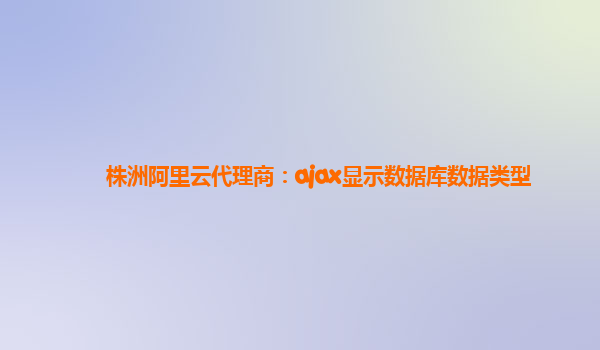 株洲阿里云代理商：ajax显示数据库数据类型